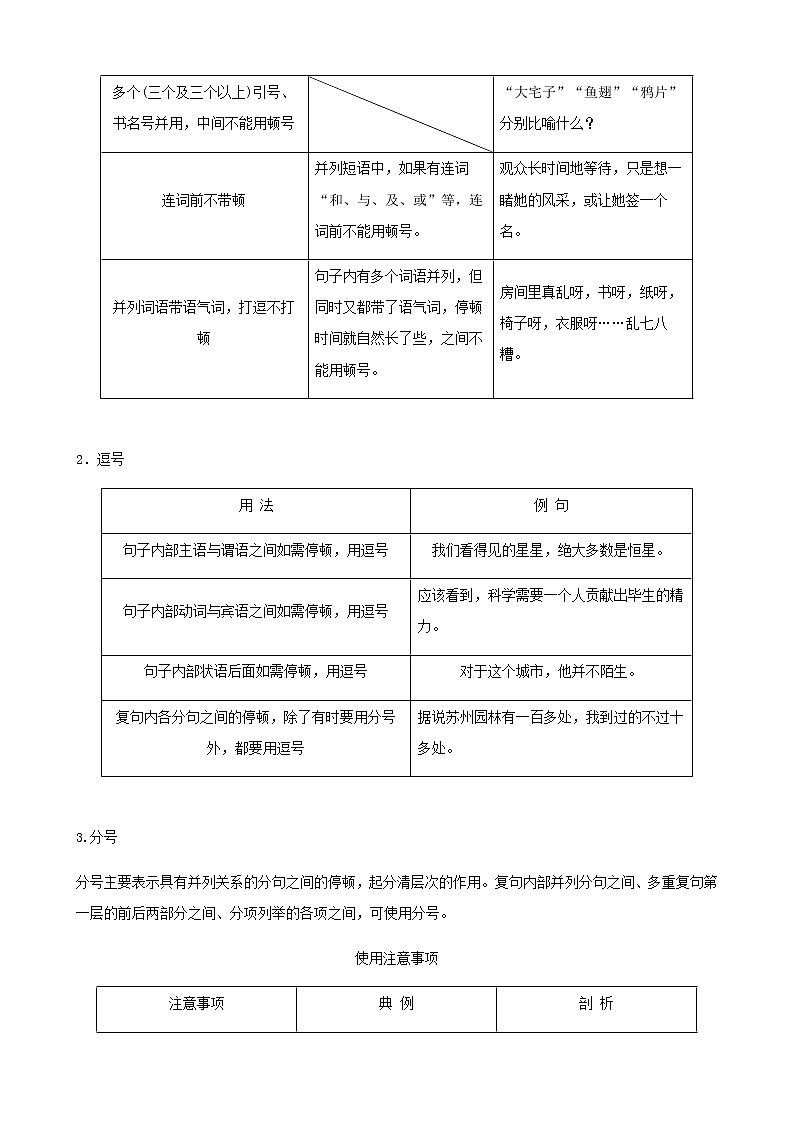 | 多个(三个及三个以上)引号、书名号并用，中间不能用顿号 |  | “大宅子”“鱼翅”“鸦片”分别比喻什么？ |
|---|---|---|
| 连词前不带顿 | 并列短语中，如果有连词“和、与、及、或”等，连词前不能用顿号。 | 观众长时间地等待，只是想一睹她的风采，或让她签一个名。 |
| 并列词语带语气词，打逗不打顿 | 句子内有多个词语并列，但同时又都带了语气词，停顿时间就自然长了些，之间不能用顿号。 | 房间里真乱呀，书呀，纸呀，椅子呀，衣服呀……乱七八糟。 |

2．逗号

| 用 法 | 例 句 |
|---|---|
| 句子内部主语与谓语之间如需停顿，用逗号 | 我们看得见的星星，绝大多数是恒星。 |
| 句子内部动词与宾语之间如需停顿，用逗号 | 应该看到，科学需要一个人贡献出毕生的精力。 |
| 句子内部状语后面如需停顿，用逗号 | 对于这个城市，他并不陌生。 |
| 复句内各分句之间的停顿，除了有时要用分号外，都要用逗号 | 据说苏州园林有一百多处，我到过的不过十多处。 |

3.分号

分号主要表示具有并列关系的分句之间的停顿，起分清层次的作用。复句内部并列分句之间、多重复句第一层的前后两部分之间、分项列举的各项之间，可使用分号。

使用注意事项

| 注意事项 | 典 例 | 剖 析 |
|---|---|---|